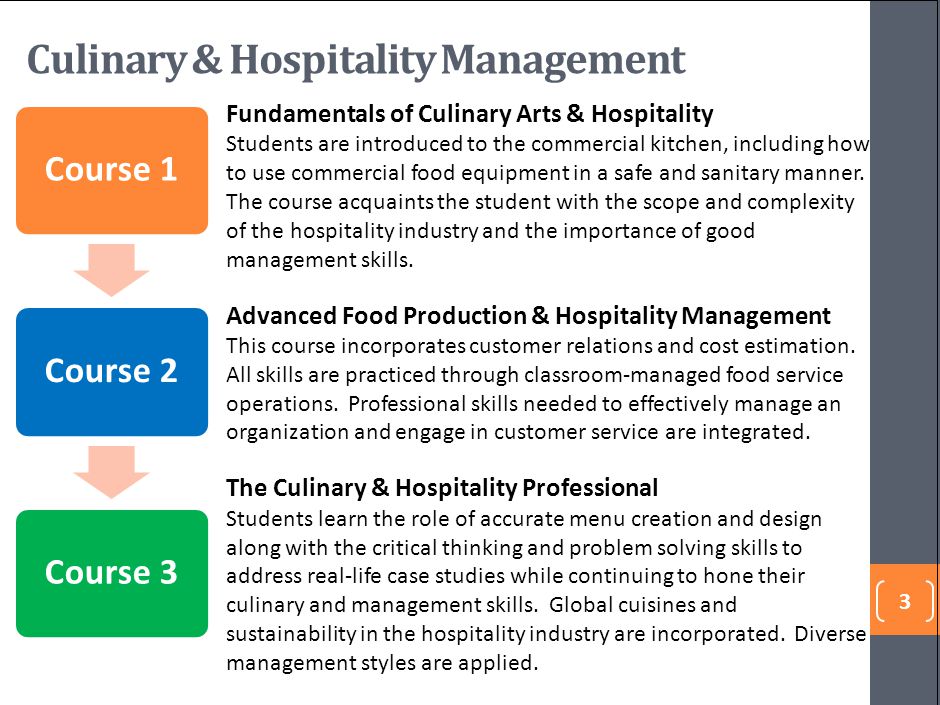 Culinary & Hospitality Management

Course 1

Fundamentals of Culinary Arts & Hospitality
Students are introduced to the commercial kitchen, including how to use commercial food equipment in a safe and sanitary manner. The course acquaints the student with the scope and complexity of the hospitality industry and the importance of good management skills.

Course 2

Advanced Food Production & Hospitality Management
This course incorporates customer relations and cost estimation. All skills are practiced through classroom-managed food service operations. Professional skills needed to effectively manage an organization and engage in customer service are integrated.

Course 3

The Culinary & Hospitality Professional
Students learn the role of accurate menu creation and design along with the critical thinking and problem solving skills to address real-life case studies while continuing to hone their culinary and management skills. Global cuisines and sustainability in the hospitality industry are incorporated. Diverse management styles are applied.

3